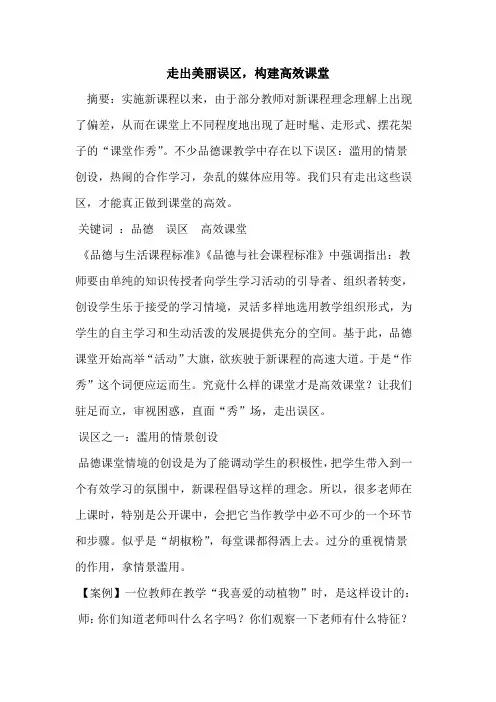 走出美丽误区，构建高效课堂

摘要：实施新课程以来，由于部分教师对新课程理念理解上出现了偏差，从而在课堂上不同程度地出现了赶时髦、走形式、摆花架子的“课堂作秀”。不少品德课教学中存在以下误区：滥用的情景创设，热闹的合作学习，杂乱的媒体应用等。我们只有走出这些误区，才能真正做到课堂的高效。

关键词 ：品德　误区　高效课堂

《品德与生活课程标准》《品德与社会课程标准》中强调指出：教师要由单纯的知识传授者向学生学习活动的引导者、组织者转变，创设学生乐于接受的学习情境，灵活多样地选用教学组织形式，为学生的自主学习和生动活泼的发展提供充分的空间。基于此，品德课堂开始高举“活动”大旗，欲疾驶于新课程的高速大道。于是“作秀”这个词便应运而生。究竟什么样的课堂才是高效课堂？让我们驻足而立，审视困惑，直面“秀”场，走出误区。

误区之一：滥用的情景创设

品德课堂情境的创设是为了能调动学生的积极性，把学生带入到一个有效学习的氛围中，新课程倡导这样的理念。所以，很多老师在上课时，特别是公开课中，会把它当作教学中必不可少的一个环节和步骤。似乎是“胡椒粉”，每堂课都得洒上去。过分的重视情景的作用，拿情景滥用。

【案例】一位教师在教学“我喜爱的动植物”时，是这样设计的：

师：你们知道老师叫什么名字吗？你们观察一下老师有什么特征？